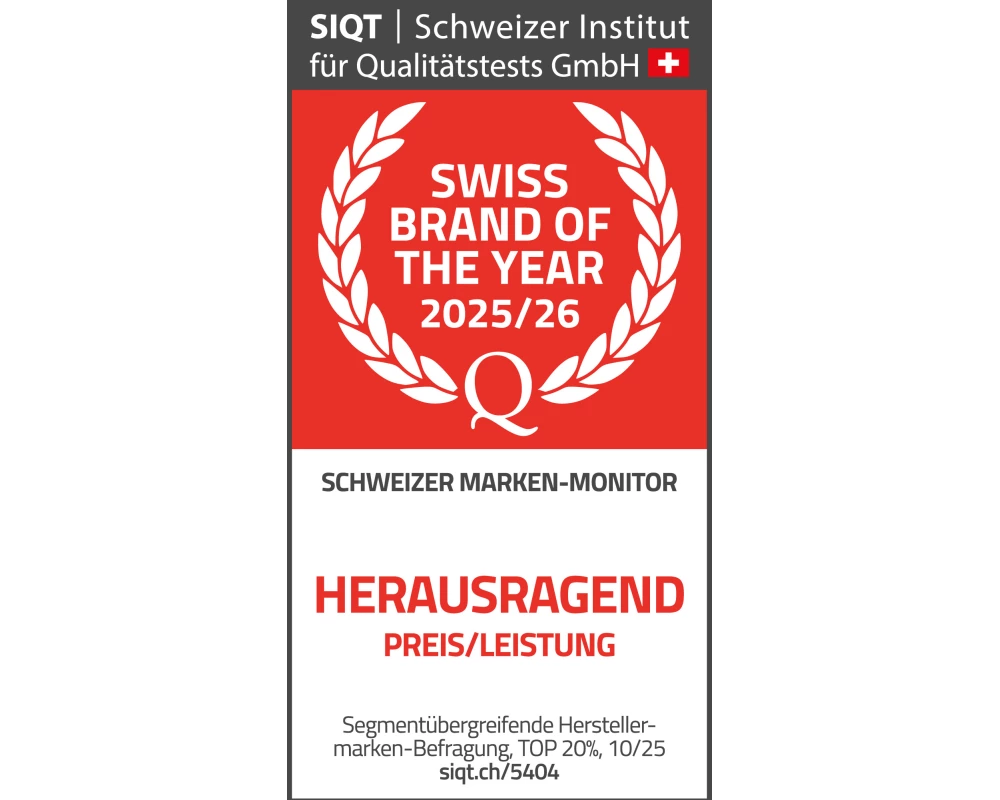 SIQT | Schweizer Institut für Qualitätstests GmbH

SWISS BRAND OF THE YEAR 2025/26

Q

SCHWEIZER MARKEN-MONITOR

HERAUSRAGEND
PREIS/LEISTUNG

Segmentübergreifende Herstellermarken-Befragung, TOP 20%, 10/25
siqt.ch/5404